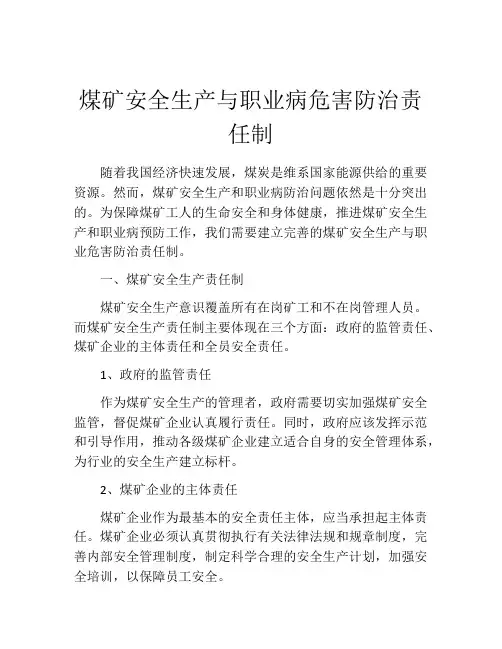 煤矿安全生产与职业病危害防治责任制

随着我国经济快速发展，煤炭是维系国家能源供给的重要资源。然而，煤矿安全生产和职业病防治问题依然是十分突出的。为保障煤矿工人的生命安全和身体健康，推进煤矿安全生产和职业病预防工作，我们需要建立完善的煤矿安全生产与职业危害防治责任制。

一、煤矿安全生产责任制

煤矿安全生产意识覆盖所有在岗矿工和不在岗管理人员。而煤矿安全生产责任制主要体现在三个方面：政府的监管责任、煤矿企业的主体责任和全员安全责任。

1、政府的监管责任

作为煤矿安全生产的管理者，政府需要切实加强煤矿安全监管，督促煤矿企业认真履行责任。同时，政府应该发挥示范和引导作用，推动各级煤矿企业建立适合自身的安全管理体系，为行业的安全生产建立标杆。

2、煤矿企业的主体责任

煤矿企业作为最基本的安全责任主体，应当承担起主体责任。煤矿企业必须认真贯彻执行有关法律法规和规章制度，完善内部安全管理制度，制定科学合理的安全生产计划，加强安全培训，以保障员工安全。